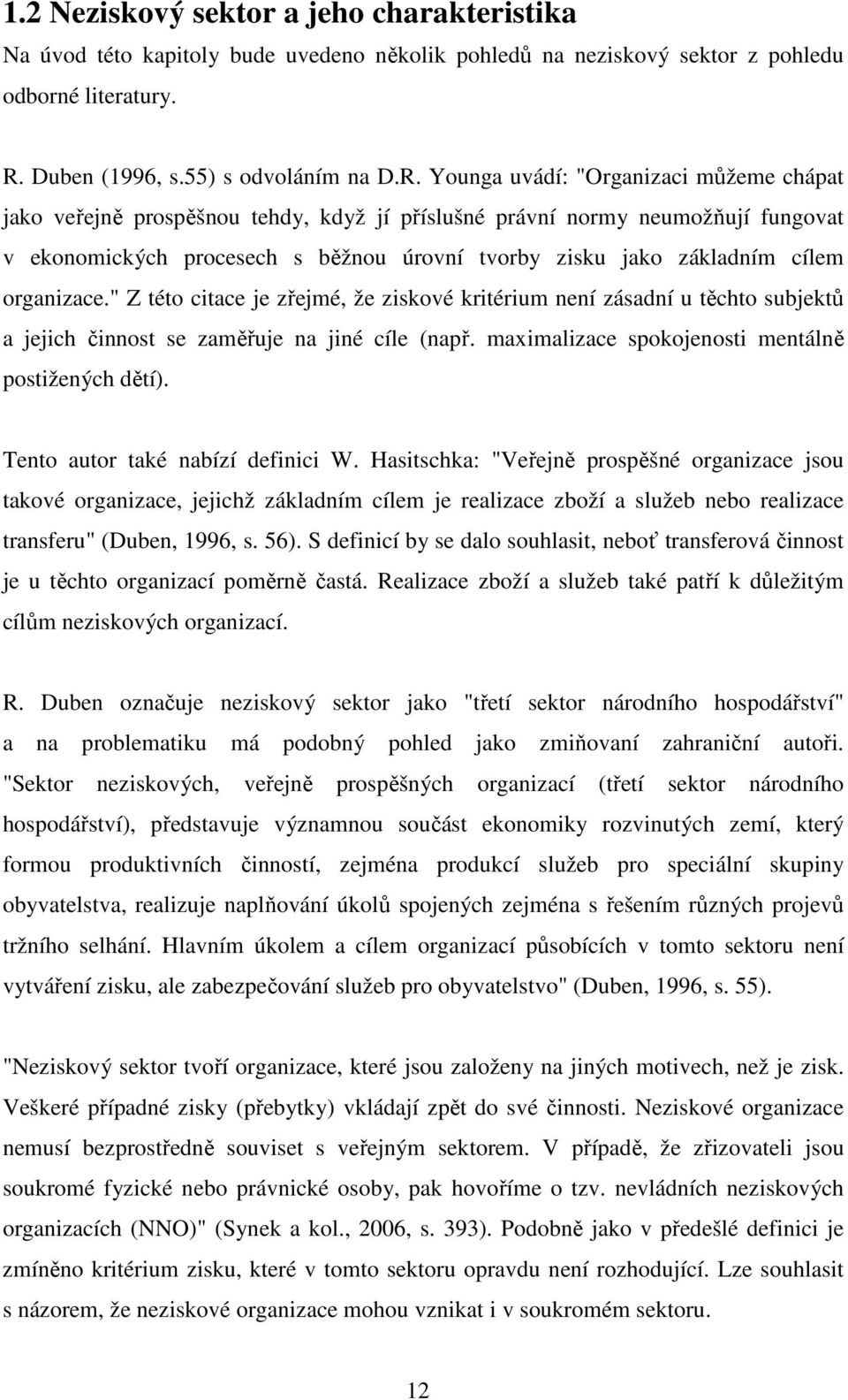 1.2 Neziskový sektor a jeho charakteristika
Na úvod této kapitoly bude uvedeno několik pohledů na neziskový sektor z pohledu odborné literatury.

R. Duben (1996, s.55) s odvoláním na D.R. Younga uvádí: "Organizaci můžeme chápat jako veřejně prospěšnou tehdy, když jí příslušné právní normy neumožňují fungovat v ekonomických procesech s běžnou úrovní tvorby zisku jako základním cílem organizace." Z této citace je zřejmé, že ziskové kritérium není zásadní u těchto subjektů a jejich činnost se zaměřuje na jiné cíle (např. maximalizace spokojenosti mentálně postižených dětí).

Tento autor také nabízí definici W. Hasitschka: "Veřejně prospěšné organizace jsou takové organizace, jejichž základním cílem je realizace zboží a služeb nebo realizace transferu" (Duben, 1996, s. 56). S definicí by se dalo souhlasit, neboť transferová činnost je u těchto organizací poměrně častá. Realizace zboží a služeb také patří k důležitým cílům neziskových organizací.

R. Duben označuje neziskový sektor jako "třetí sektor národního hospodářství" a na problematiku má podobný pohled jako zmiňovaní zahraniční autoři. "Sektor neziskových, veřejně prospěšných organizací (třetí sektor národního hospodářství), představuje významnou součást ekonomiky rozvinutých zemí, který formou produktivních činností, zejména produkcí služeb pro speciální skupiny obyvatelstva, realizuje naplňování úkolů spojených zejména s řešením různých projevů tržního selhání. Hlavním úkolem a cílem organizací působících v tomto sektoru není vytváření zisku, ale zabezpečování služeb pro obyvatelstvo" (Duben, 1996, s. 55).

"Neziskový sektor tvoří organizace, které jsou založeny na jiných motivech, než je zisk. Veškeré případné zisky (přebytky) vkládají zpět do své činnosti. Neziskové organizace nemusí bezprostředně souviset s veřejným sektorem. V případě, že zřizovateli jsou soukromé fyzické nebo právnické osoby, pak hovoříme o tzv. nevládních neziskových organizacích (NNO)" (Synek a kol., 2006, s. 393). Podobně jako v předešlé definici je zmíněno kritérium zisku, které v tomto sektoru opravdu není rozhodující. Lze souhlasit s názorem, že neziskové organizace mohou vznikat i v soukromém sektoru.

12